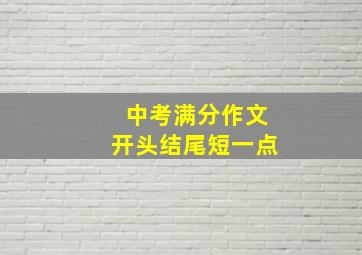 中考满分作文
开头结尾短一点